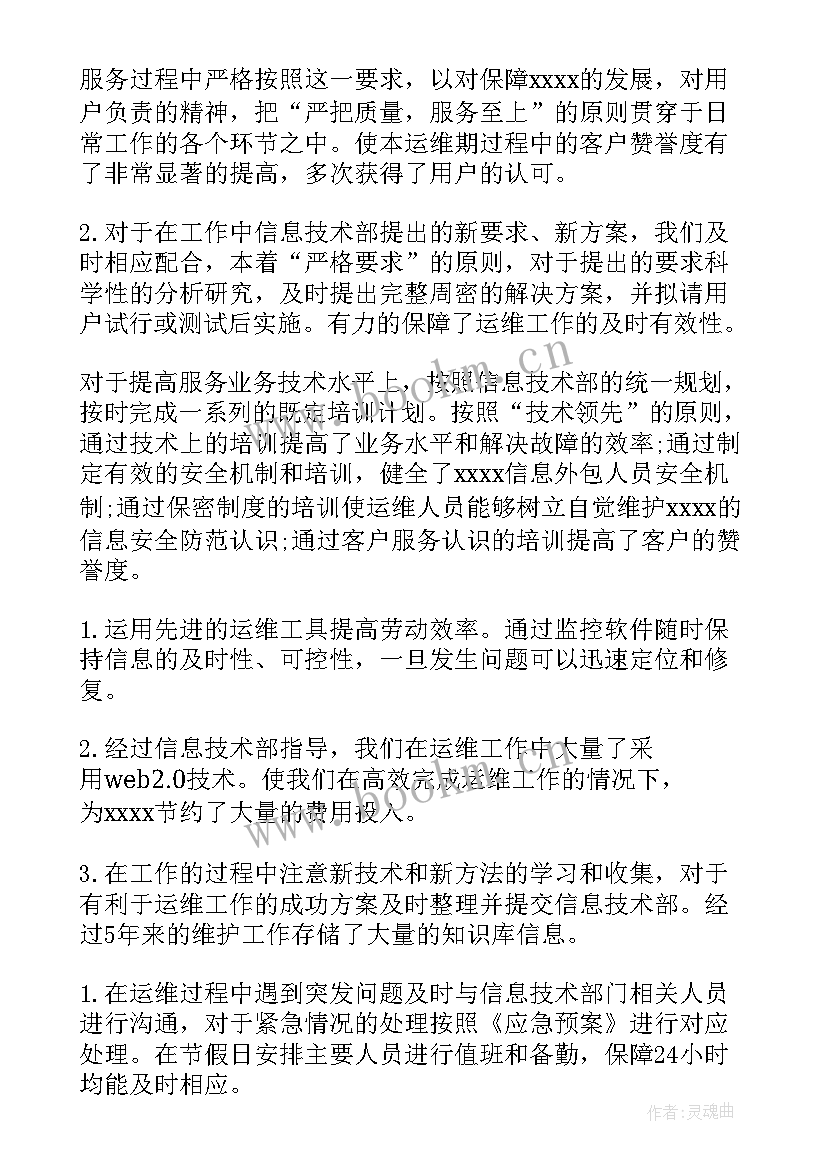 服务过程中严格按照这一要求，以对保障xxxx的发展，对用户负责的精神，把“严把质量，服务至上”的原则贯穿于日常工作的各个环节之中。使本运维期过程中的客户赞誉度有了非常显著的提高，多次获得了用户的认可。

2.对于在工作中信息技术部提出的新要求、新方案，我们及时相应配合，本着“严格要求”的原则，对于提出的要求科学性的分析研究，及时提出完整周密的解决方案，并拟请用户试行或测试后实施。有力的保障了运维工作的及时有效性。

对于提高服务业务技术水平上，按照信息技术部的统一规划，按时完成一系列的既定培训计划。按照“技术领先”的原则，通过技术上的培训提高了业务水平和解决故障的效率;通过制定有效的安全机制和培训，健全了xxxx信息外包人员安全机制;通过保密制度的培训使运维人员能够树立自觉维护xxxx的信息安全防范认识;通过客户服务认识的培训提高了客户的赞誉度。

1.运用先进的运维工具提高劳动效率。通过监控软件随时保持信息的及时性、可控性，一旦发生问题可以迅速定位和修复。

2.经过信息技术部指导，我们在运维工作中大量了采用web2.0技术。使我们在高效完成运维工作的情况下，为xxxx节约了大量的费用投入。

3.在工作的过程中注意新技术和新方法的学习和收集，对于有利于运维工作的成功方案及时整理并提交信息技术部。经过5年来的维护工作存储了大量的知识库信息。

1.在运维过程中遇到突发问题及时与信息技术部门相关人员进行沟通，对于紧急情况的处理按照《应急预案》进行对应处理。在节假日安排主要人员进行值班和备勤，保障24小时均能及时相应。

www.bookm.cn

作者:灵魂曲